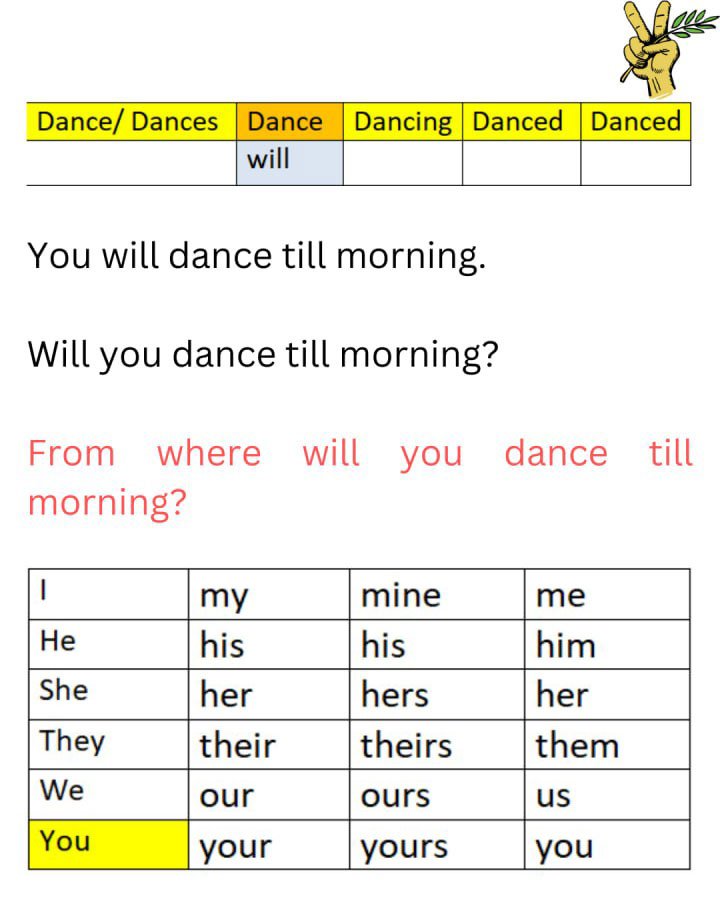 | Dance/ Dances | Dance | Dancing | Danced | Danced |
|---|---|---|---|---|
| | will | | | |

You will dance till morning.

Will you dance till morning?

From where will you dance till morning?

| I | my | mine | me |
|---|---|---|---|
| He | his | his | him |
| She | her | hers | her |
| They | their | theirs | them |
| We | our | ours | us |
| You | your | yours | you |